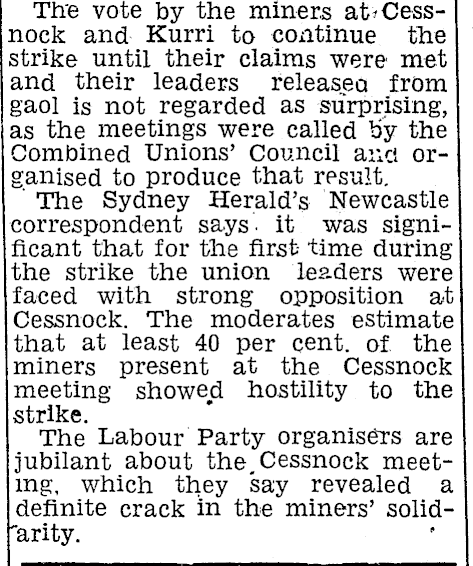 The vote by the miners at Cessnock and Kurri to continue the strike until their claims were met and their leaders released from gaol is not regarded as surprising, as the meetings were called by the Combined Unions' Council and organised to produce that result.

The Sydney Herald's Newcastle correspondent says it was significant that for the first time during the strike the union leaders were faced with strong opposition at Cessnock. The moderates estimate that at least 40 per cent. of the miners present at the Cessnock meeting showed hostility to the strike.

The Labour Party organisers are jubilant about the Cessnock meeting, which they say revealed a definite crack in the miners' solidarity.